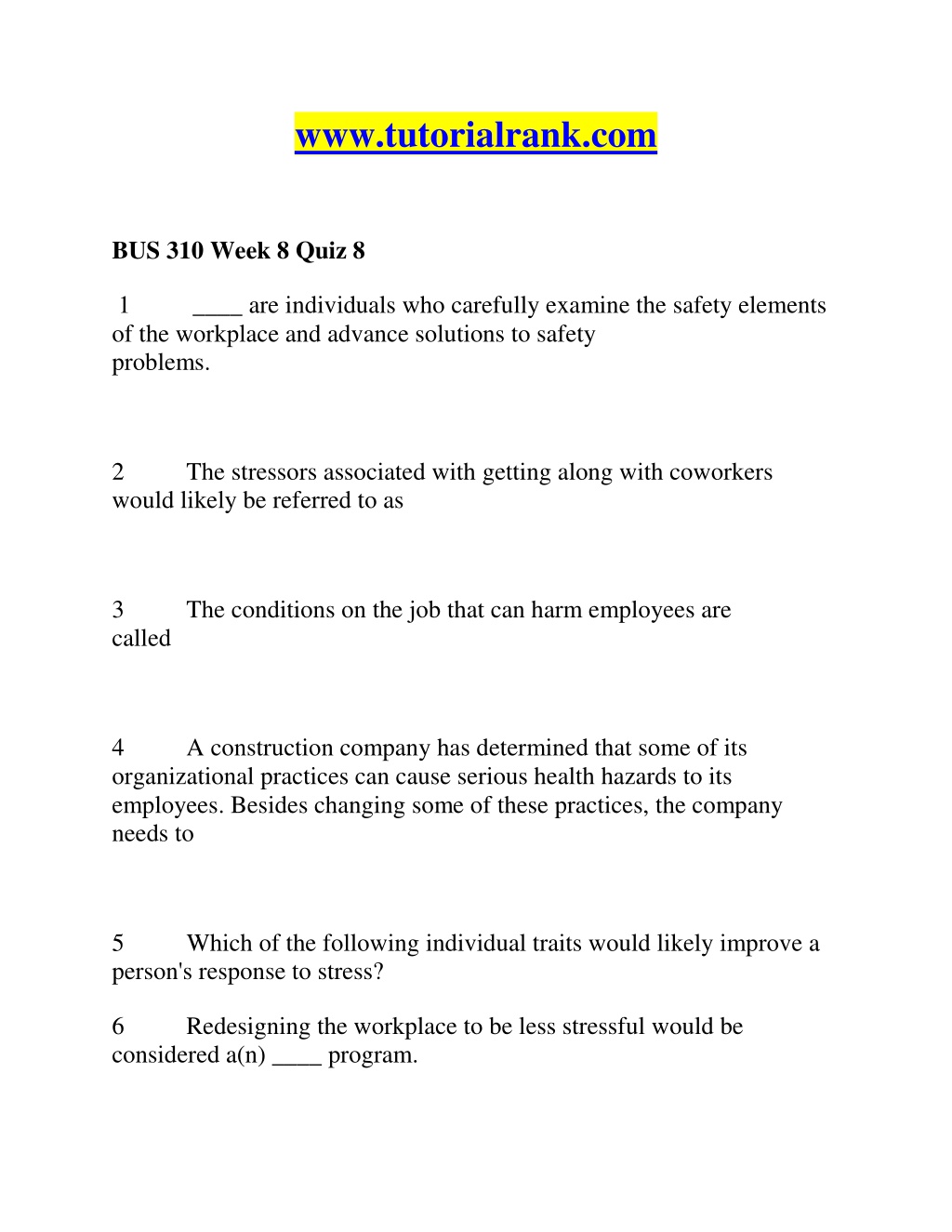 www.tutorialrank.com

BUS 310 Week 8 Quiz 8

1 ____ are individuals who carefully examine the safety elements of the workplace and advance solutions to safety problems.

2 The stressors associated with getting along with coworkers would likely be referred to as

3 The conditions on the job that can harm employees are called

4 A construction company has determined that some of its organizational practices can cause serious health hazards to its employees. Besides changing some of these practices, the company needs to

5 Which of the following individual traits would likely improve a person's response to stress?

6 Redesigning the workplace to be less stressful would be considered a(n) ____ program.